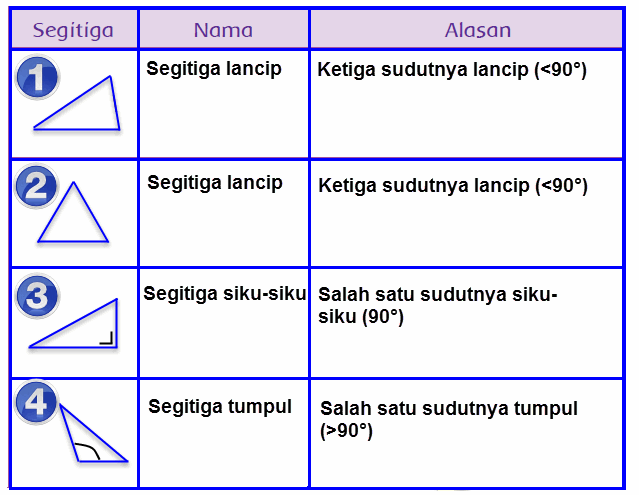 | Segitiga | Nama | Alasan |
|---|---|---|
| 1 | Segitiga lancip | Ketiga sudutnya lancip (<90°) |
| 2 | Segitiga lancip | Ketiga sudutnya lancip (<90°) |
| 3 | Segitiga siku-siku | Salah satu sudutnya siku-siku (90°) |
| 4 | Segitiga tumpul | Salah satu sudutnya tumpul (>90°) |